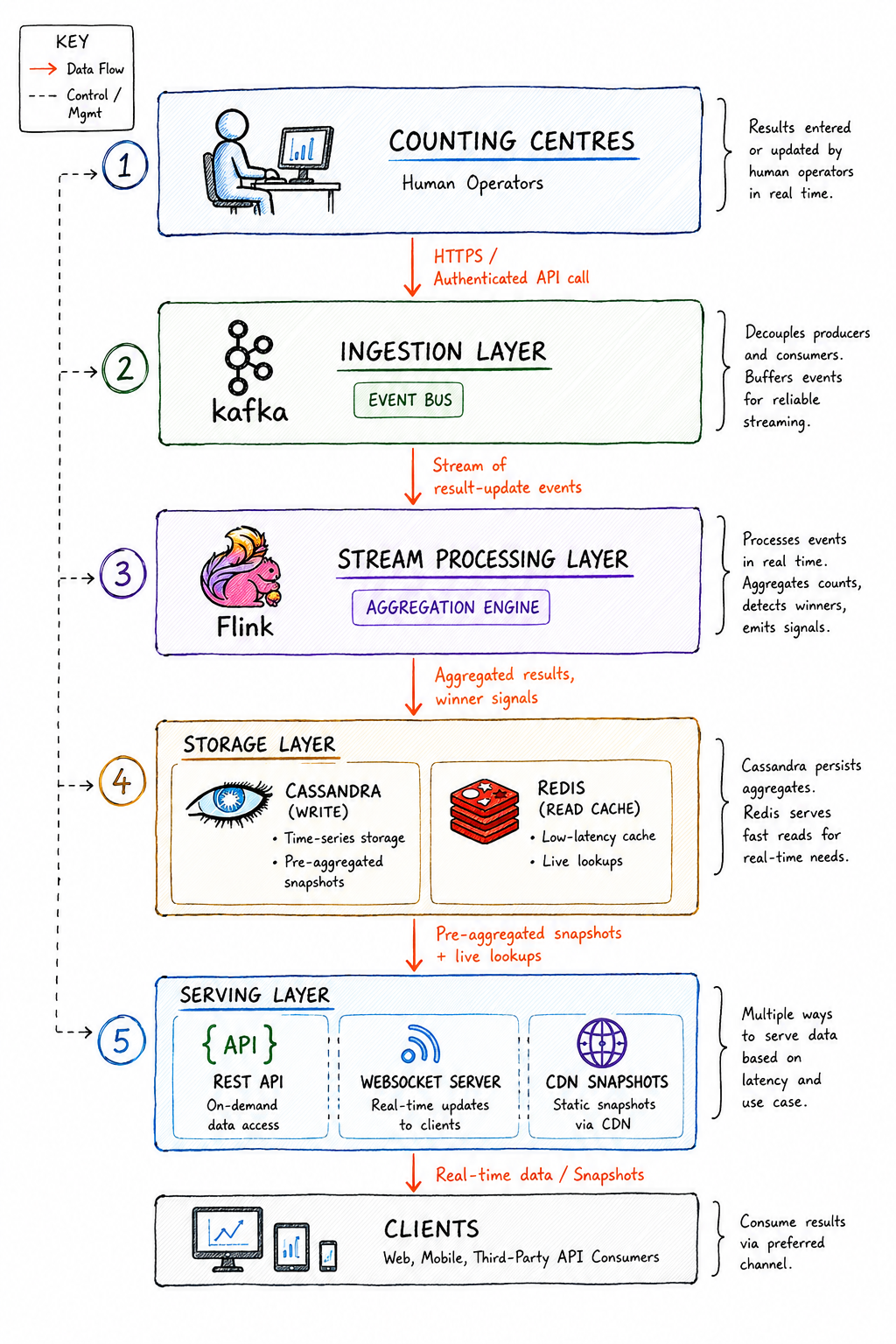 KEY
Data Flow
Control / Mgmt

1
COUNTING CENTRES
Human Operators
Results entered or updated by human operators in real time.

HTTPS / Authenticated API call

2
kafka
INGESTION LAYER
EVENT BUS
Decouples producers and consumers. Buffers events for reliable streaming.

Stream of result-update events

3
Flink
STREAM PROCESSING LAYER
AGGREGATION ENGINE
Processes events in real time. Aggregates counts, detects winners, emits signals.

Aggregated results, winner signals

4
STORAGE LAYER
CASSANDRA (WRITE)
• Time-series storage
• Pre-aggregated snapshots
REDIS (READ CACHE)
• Low-latency cache
• Live lookups
Cassandra persists aggregates. Redis serves fast reads for real-time needs.

Pre-aggregated snapshots + live lookups

5
SERVING LAYER
{ API }
REST API
On-demand data access
WEBSOCKET SERVER
Real-time updates to clients
CDN SNAPSHOTS
Static snapshots via CDN
Multiple ways to serve data based on latency and use case.

Real-time data / Snapshots

CLIENTS
Web, Mobile, Third-Party API Consumers
Consume results via preferred channel.